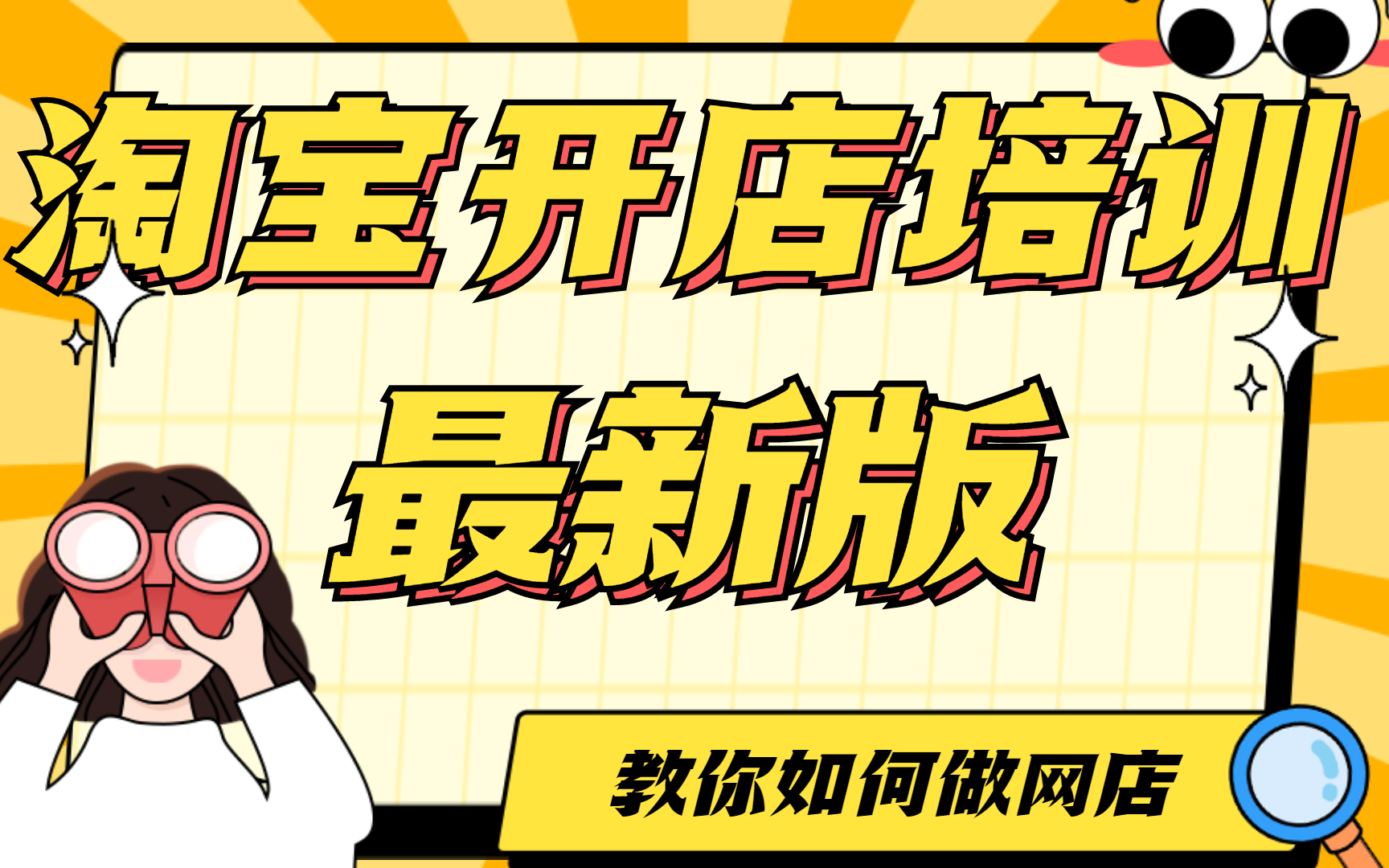 淘宝开店培训

最新版

教你如何做网店